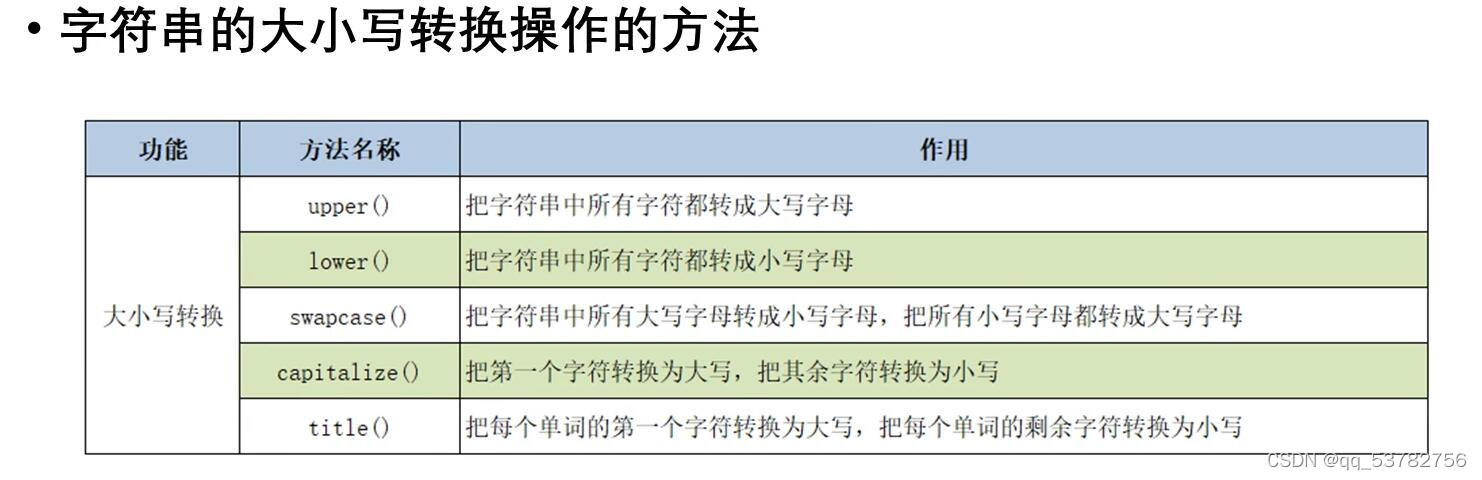 • 字符串的大小写转换操作的方法

| 功能 | 方法名称 | 作用 |
|---|---|---|
| 大小写转换 | upper() | 把字符串中所有字符都转成大写字母 |
|  | lower() | 把字符串中所有字符都转成小写字母 |
|  | swapcase() | 把字符串中所有大写字母转成小写字母，把所有小写字母都转成大写字母 |
|  | capitalize() | 把第一个字符转换为大写，把其余字符转换为小写 |
|  | title() | 把每个单词的第一个字符转换为大写，把每个单词的剩余字符转换为小写 |

CSDN @qq_53782756